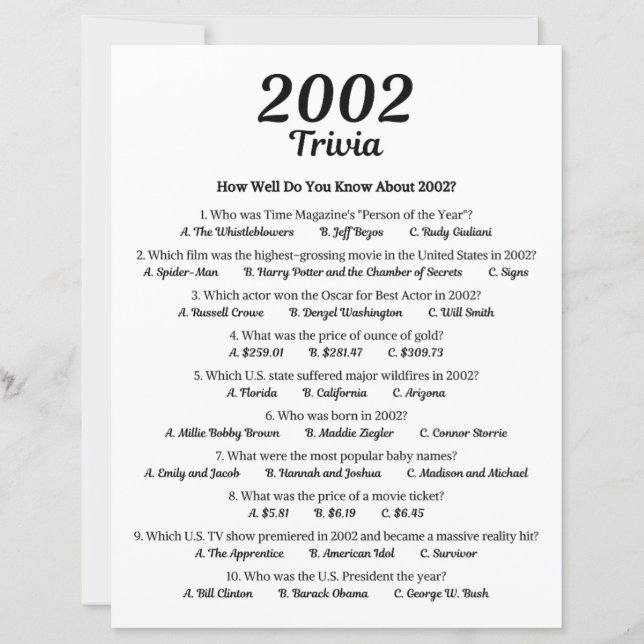 2002
Trivia

How Well Do You Know About 2002?

1. Who was Time Magazine's "Person of the Year"?
A. The Whistleblowers B. Jeff Bezos C. Rudy Giuliani

2. Which film was the highest-grossing movie in the United States in 2002?
A. Spider-Man B. Harry Potter and the Chamber of Secrets C. Signs

3. Which actor won the Oscar for Best Actor in 2002?
A. Russell Crowe B. Denzel Washington C. Will Smith

4. What was the price of ounce of gold?
A. \$259.01 B. \$281.47 C. \$309.73

5. Which U.S. state suffered major wildfires in 2002?
A. Florida B. California C. Arizona

6. Who was born in 2002?
A. Millie Bobby Brown B. Maddie Ziegler C. Connor Storrie

7. What were the most popular baby names?
A. Emily and Jacob B. Hannah and Joshua C. Madison and Michael

8. What was the price of a movie ticket?
A. \$5.81 B. \$6.19 C. \$6.45

9. Which U.S. TV show premiered in 2002 and became a massive reality hit?
A. The Apprentice B. American Idol C. Survivor

10. Who was the U.S. President the year?
A. Bill Clinton B. Barack Obama C. George W. Bush